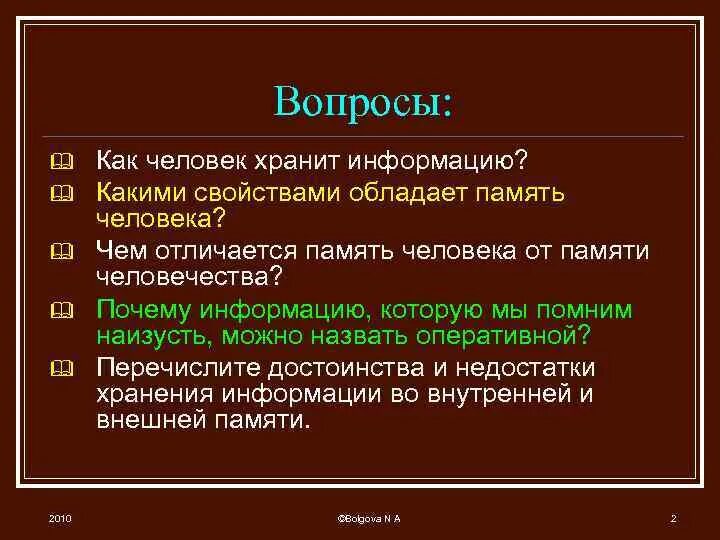 Вопросы:

Как человек хранит информацию?

Какими свойствами обладает память человека?

Чем отличается память человека от памяти человечества?

Почему информацию, которую мы помним наизусть, можно назвать оперативной?

Перечислите достоинства и недостатки хранения информации во внутренней и внешней памяти.

2010

©Bolgova N A

2